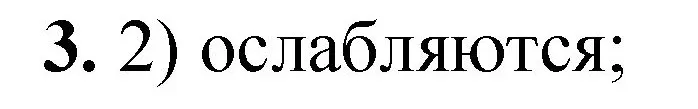 3. 2) ослабляются;